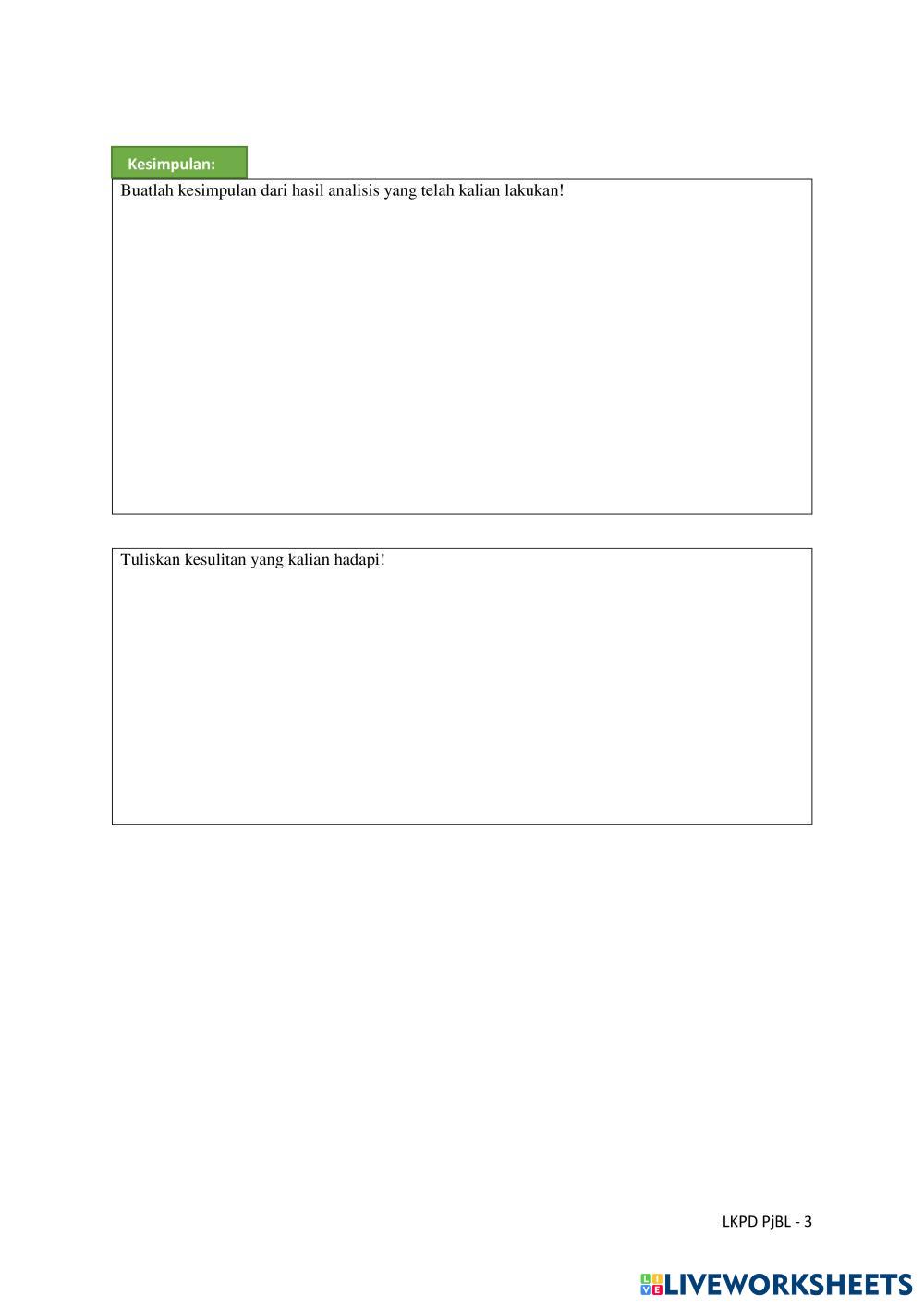 Kesimpulan:

Buatlah kesimpulan dari hasil analisis yang telah kalian lakukan!

Tuliskan kesulitan yang kalian hadapi!

LKPD PjBL - 3

LIVEWORKSHEETS